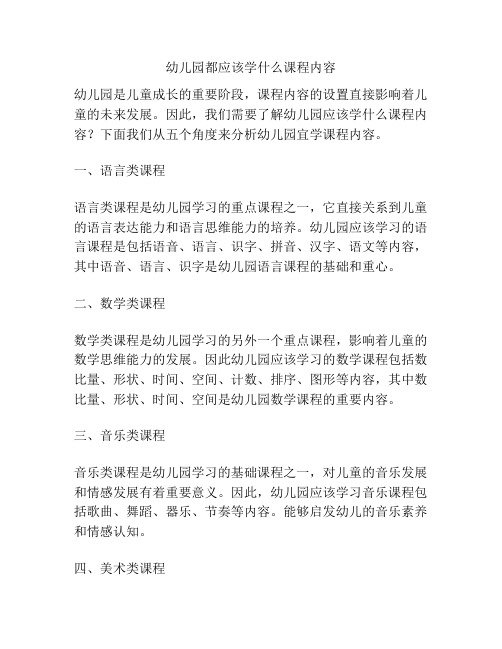 幼儿园都应该学什么课程内容

幼儿园是儿童成长的重要阶段，课程内容的设置直接影响着儿童的未来发展。因此，我们需要了解幼儿园应该学什么课程内容？下面我们从五个角度来分析幼儿园宜学课程内容。

一、语言类课程

语言类课程是幼儿园学习的重点课程之一，它直接关系到儿童的语言表达能力和语言思维能力的培养。幼儿园应该学习的语言课程是包括语音、语言、识字、拼音、汉字、语文等内容，其中语音、语言、识字是幼儿园语言课程的基础和重心。

二、数学类课程

数学类课程是幼儿园学习的另外一个重点课程，影响着儿童的数学思维能力的发展。因此幼儿园应该学习的数学课程包括数比量、形状、时间、空间、计数、排序、图形等内容，其中数比量、形状、时间、空间是幼儿园数学课程的重要内容。

三、音乐类课程

音乐类课程是幼儿园学习的基础课程之一，对儿童的音乐发展和情感发展有着重要意义。因此，幼儿园应该学习音乐课程包括歌曲、舞蹈、器乐、节奏等内容。能够启发幼儿的音乐素养和情感认知。

四、美术类课程